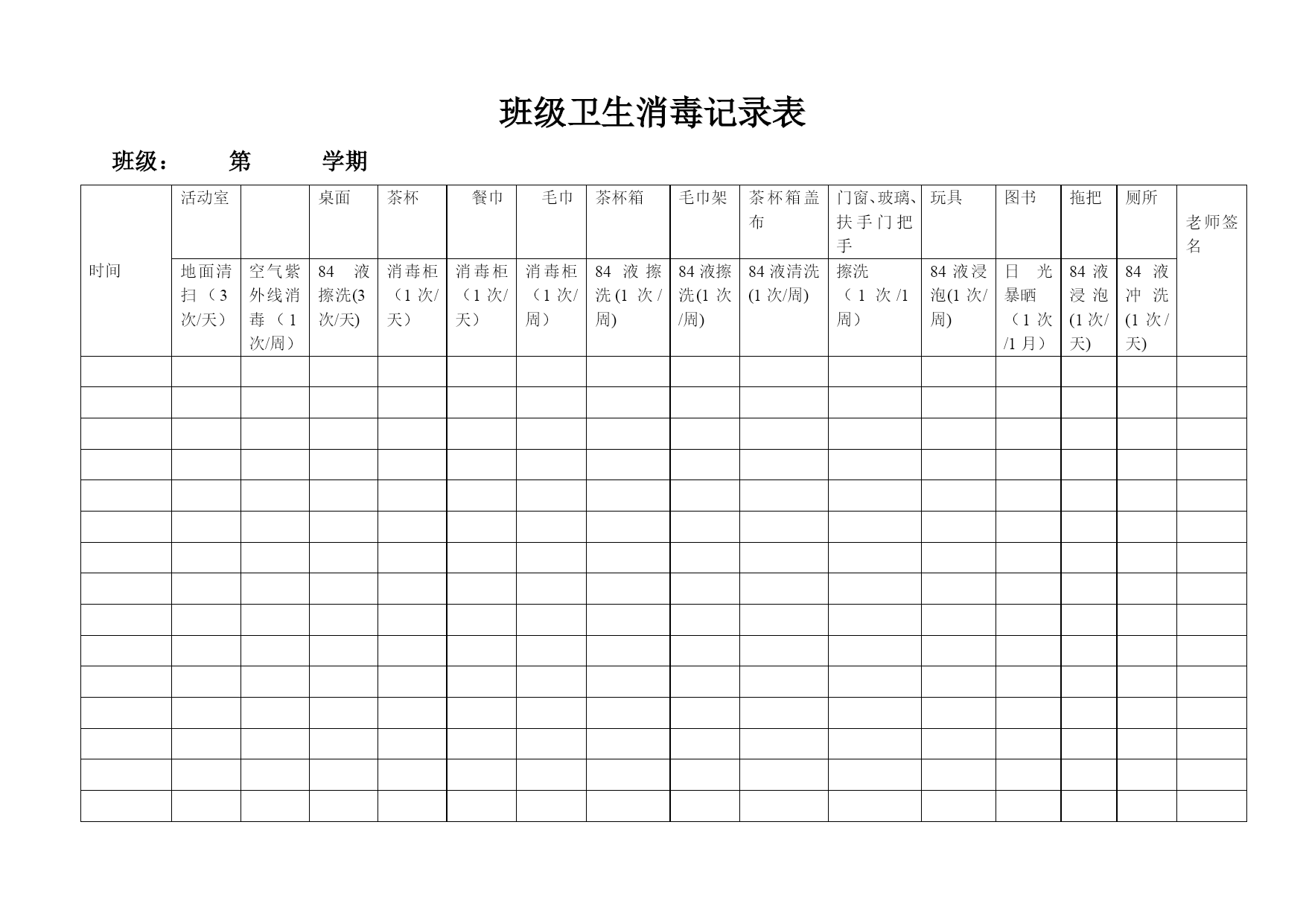 班级卫生消毒记录表

班级： 第 学期

| 时间 | 活动室 | | 桌面 | 茶杯 | 餐巾 | 毛巾 | 茶杯箱 | 毛巾架 | 茶杯箱盖布 | 门窗、玻璃、扶手门把手 | 玩具 | 图书 | 拖把 | 厕所 | 老师签名 |
|---|---|---|---|---|---|---|---|---|---|---|---|---|---|---|---|
| | 地面清扫（3次/天） | 空气紫外线消毒（1次/周） | 84液擦洗(3次/天) | 消毒柜（1次/天） | 消毒柜（1次/天） | 消毒柜（1次/周） | 84液擦洗(1次/周) | 84液擦洗(1次/周) | 84液清洗(1次/周) | 擦洗（1次/1周） | 84液浸泡(1次/周) | 日光暴晒（1次/1月） | 84液浸泡(1次/天) | 84液冲洗(1次/天) | |
| | | | | | | | | | | | | | | | |
| | | | | | | | | | | | | | | | |
| | | | | | | | | | | | | | | | |
| | | | | | | | | | | | | | | | |
| | | | | | | | | | | | | | | | |
| | | | | | | | | | | | | | | | |
| | | | | | | | | | | | | | | | |
| | | | | | | | | | | | | | | | |
| | | | | | | | | | | | | | | | |
| | | | | | | | | | | | | | | | |
| | | | | | | | | | | | | | | | |
| | | | | | | | | | | | | | | | |
| | | | | | | | | | | | | | | | |
| | | | | | | | | | | | | | | | |
| | | | | | | | | | | | | | | | |